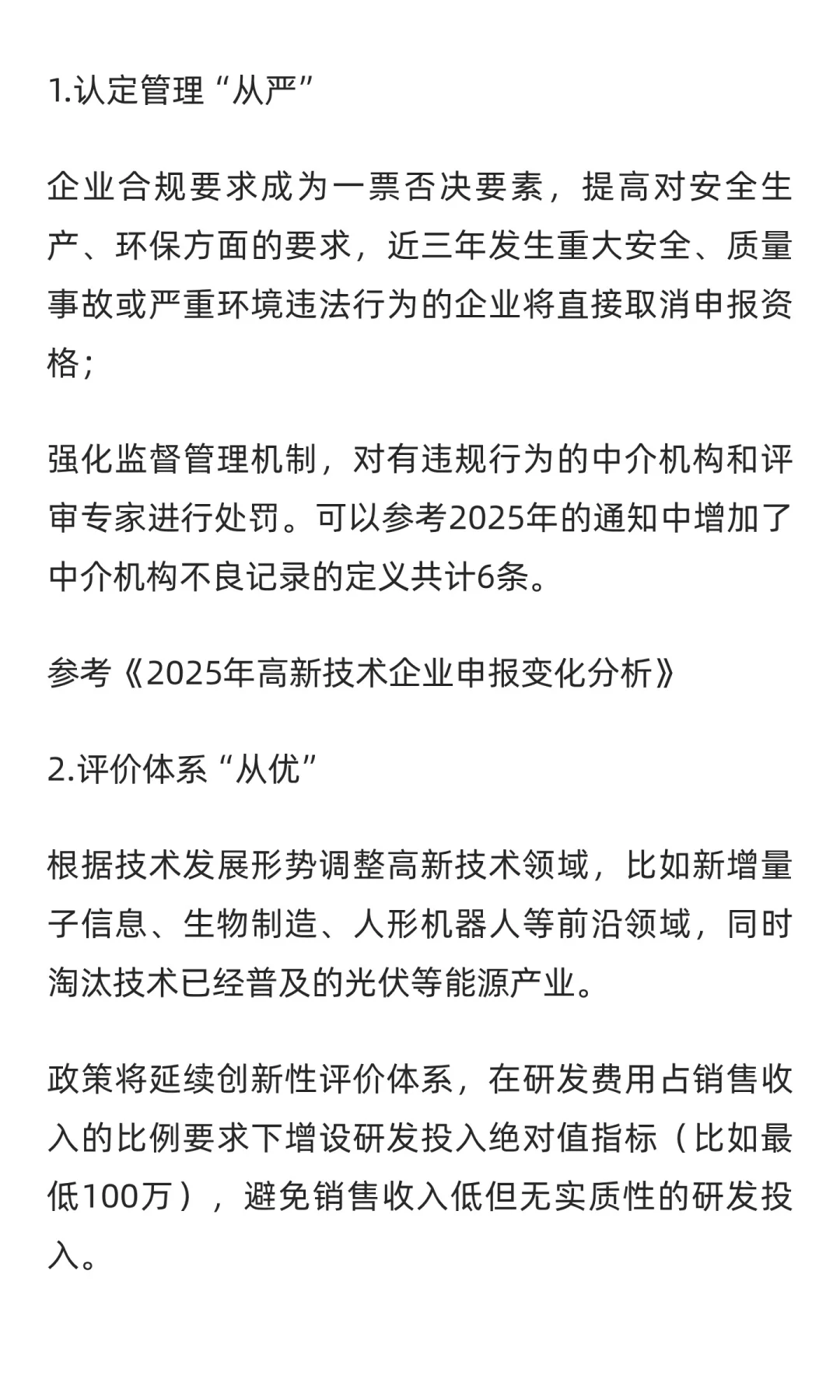 1.认定管理“从严”

企业合规要求成为一票否决要素，提高对安全生产、环保方面的要求，近三年发生重大安全、质量事故或严重环境违法行为的企业将直接取消申报资格；

强化监督管理机制，对有违规行为的中介机构和评审专家进行处罚。可以参考2025年的通知中增加了中介机构不良记录的定义共计6条。

参考《2025年高新技术企业申报变化分析》

2.评价体系“从优”

根据技术发展形势调整高新技术领域，比如新增量子信息、生物制造、人形机器人等前沿领域，同时淘汰技术已经普及的光伏等能源产业。

政策将延续创新性评价体系，在研发费用占销售收入的比例要求下增设研发投入绝对值指标（比如最低100万），避免销售收入低但无实质性的研发投入。